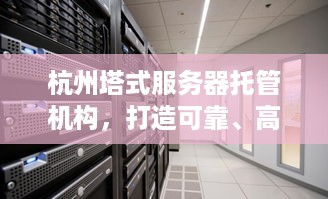 杭州塔式服务器托管机构，打造可靠、高